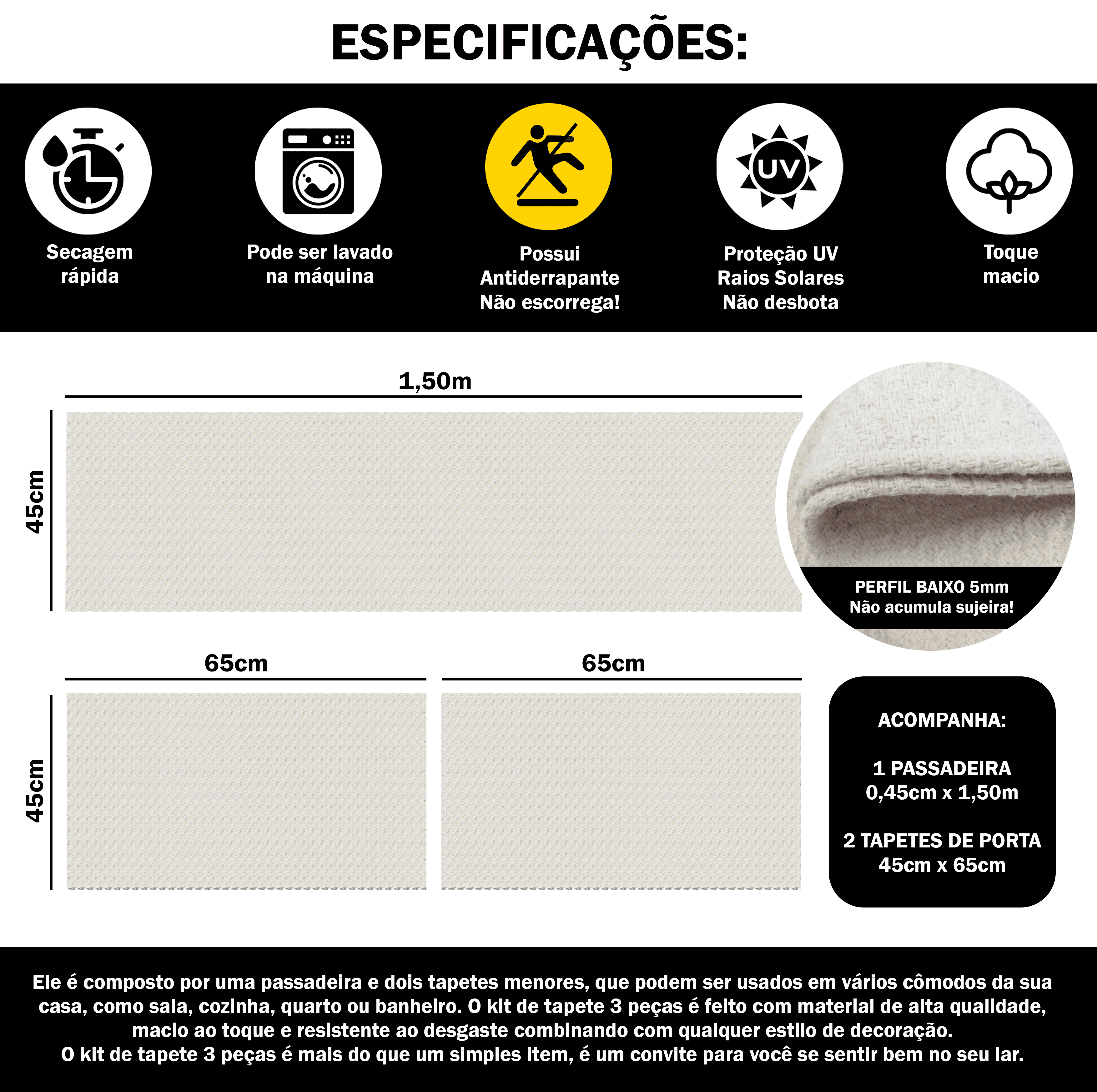 ESPECIFICAÇÕES:

Secagem rápida

Pode ser lavado na máquina

Possui Antiderrapante Não escorrega!

UV

Proteção UV Raios Solares Não desbota

Toque macio

1,50m

45cm

PERFIL BAIXO 5mm
Não acumula sujeira!

65cm

65cm

45cm

ACOMPANHA:

1 PASSADEIRA
0,45cm x 1,50m

2 TAPETES DE PORTA
45cm x 65cm

Ele é composto por uma passadeira e dois tapetes menores, que podem ser usados em vários cômodos da sua casa, como sala, cozinha, quarto ou banheiro. O kit de tapete 3 peças é feito com material de alta qualidade, macio ao toque e resistente ao desgaste combinando com qualquer estilo de decoração.
O kit de tapete 3 peças é mais do que um simples item, é um convite para você se sentir bem no seu lar.